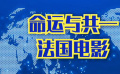 命运与共—
法国电影